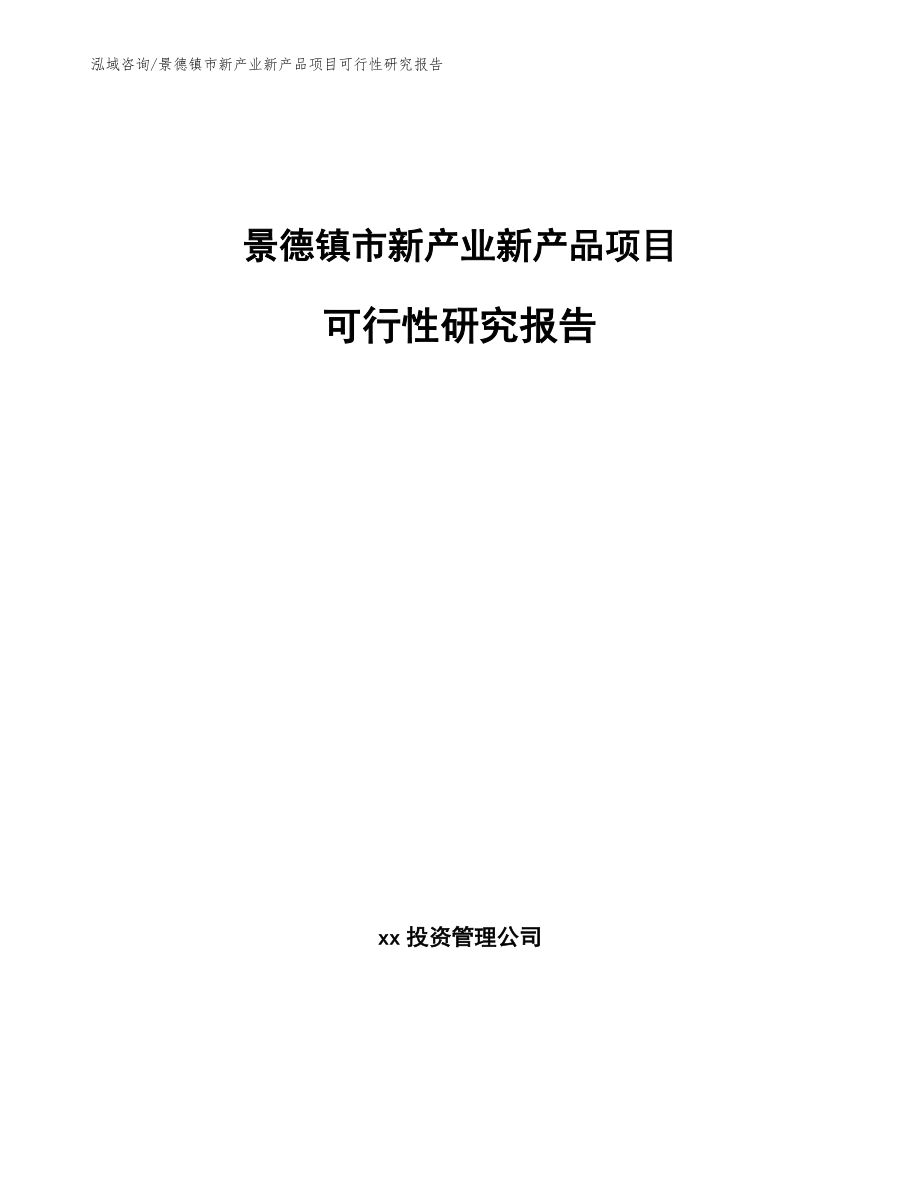 泓域咨询/景德镇市新产业新产品项目可行性研究报告

景德镇市新产业新产品项目

可行性研究报告

xx 投资管理公司